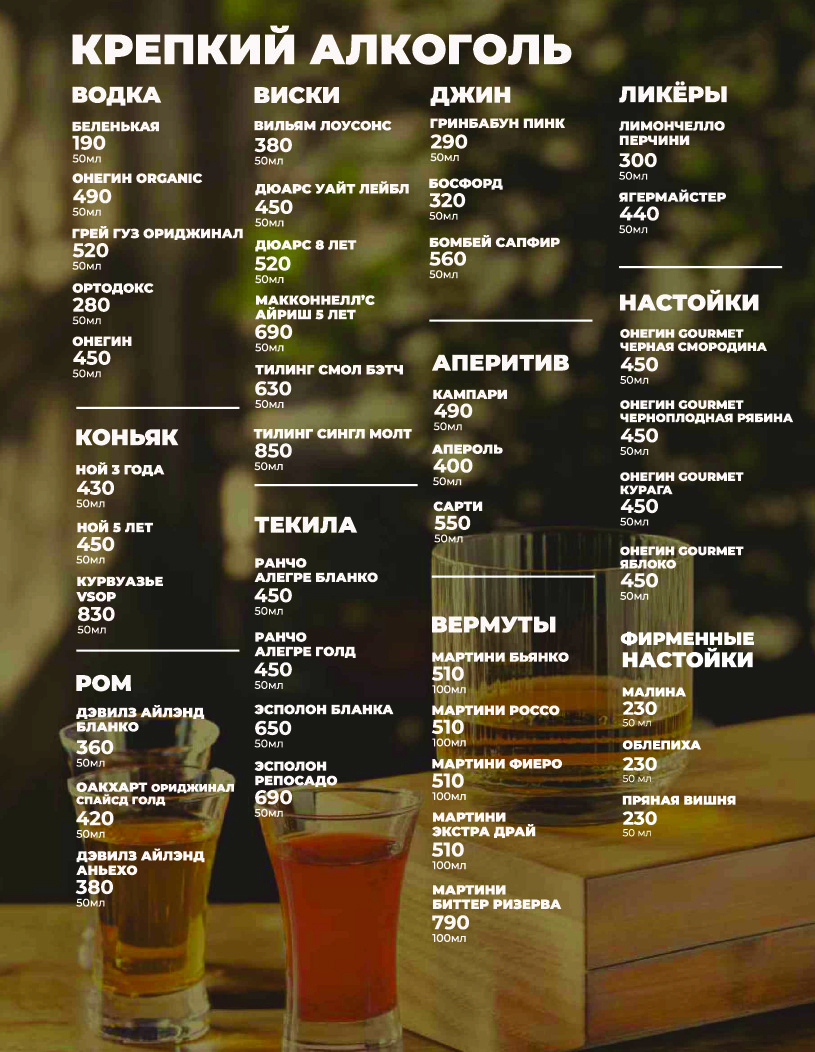 КРЕПКИЙ АЛКОГОЛЬ

ВОДКА

БЕЛЕНЬКАЯ
190
50мл

ОНЕГИН ORGANIC
490
50мл

ГРЕЙ ГУЗ ОРИДЖИНАЛ
520
50мл

ОРТОДОКС
280
50мл

ОНЕГИН
450
50мл

КОНЬЯК

НОЙ 3 ГОДА
430
50мл

НОЙ 5 ЛЕТ
450
50мл

КУРВУАЗЬЕ
VSOP
830
50мл

РОМ

ДЭВИЛЗ АЙЛЭНД
БЛАНКО
360
50мл

ОАКХАРТ ОРИДЖИНАЛ
СПАЙСД ГОЛД
420
50мл

ДЭВИЛЗ АЙЛЭНД
АНЬЕХО
380
50мл

ВИСКИ

ВИЛЬЯМ ЛОУСОНС
380
50мл

ДЮАРС УАЙТ ЛЕЙБЛ
450
50мл

ДЮАРС 8 ЛЕТ
520
50мл

МАККОННЕЛЛ'С
АЙРИШ 5 ЛЕТ
690
50мл

ТИЛИНГ СМОЛ БЭТЧ
630
50мл

ТИЛИНГ СИНГЛ МОЛТ
850
50мл

ТЕКИЛА

РАНЧО
АЛЕГРЕ БЛАНКО
450
50мл

РАНЧО
АЛЕГРЕ ГОЛД
450
50мл

ЭСПОЛОН БЛАНКА
650
50мл

ЭСПОЛОН
РЕПОСАДО
690
50мл

ДЖИН

ГРИНБАБУН ПИНК
290
50мл

БОСФОРД
320
50мл

БОМБЕЙ САПФИР
560
50мл

АПЕРИТИВ

КАМПАРИ
490
50мл

АПЕРОЛЬ
400
50мл

САРТИ
550
50мл

ВЕРМУТЫ

МАРТИНИ БЬЯНКО
510
100мл

МАРТИНИ РОССО
510
100мл

МАРТИНИ ФИЕРО
510
100мл

МАРТИНИ
ЭКСТРА ДРАЙ
510
100мл

МАРТИНИ
БИТТЕР РИЗЕРВА
790
100мл

ЛИКЁРЫ

ЛИМОНЧЕЛЛО
ПЕРЧИНИ
300
50мл

ЯГЕРМАЙСТЕР
440
50мл

НАСТОЙКИ

ОНЕГИН GOURMET
ЧЕРНАЯ СМОРОДИНА
450
50мл

ОНЕГИН GOURMET
ЧЕРНОПЛОДНАЯ РЯБИНА
450
50мл

ОНЕГИН GOURMET
КУРАГА
450
50мл

ОНЕГИН GOURMET
ЯБЛОКО
450
50мл

ФИРМЕННЫЕ
НАСТОЙКИ

МАЛИНА
230
50 мл

ОБЛЕПИХА
230
50 мл

ПРЯНАЯ ВИШНЯ
230
50 мл